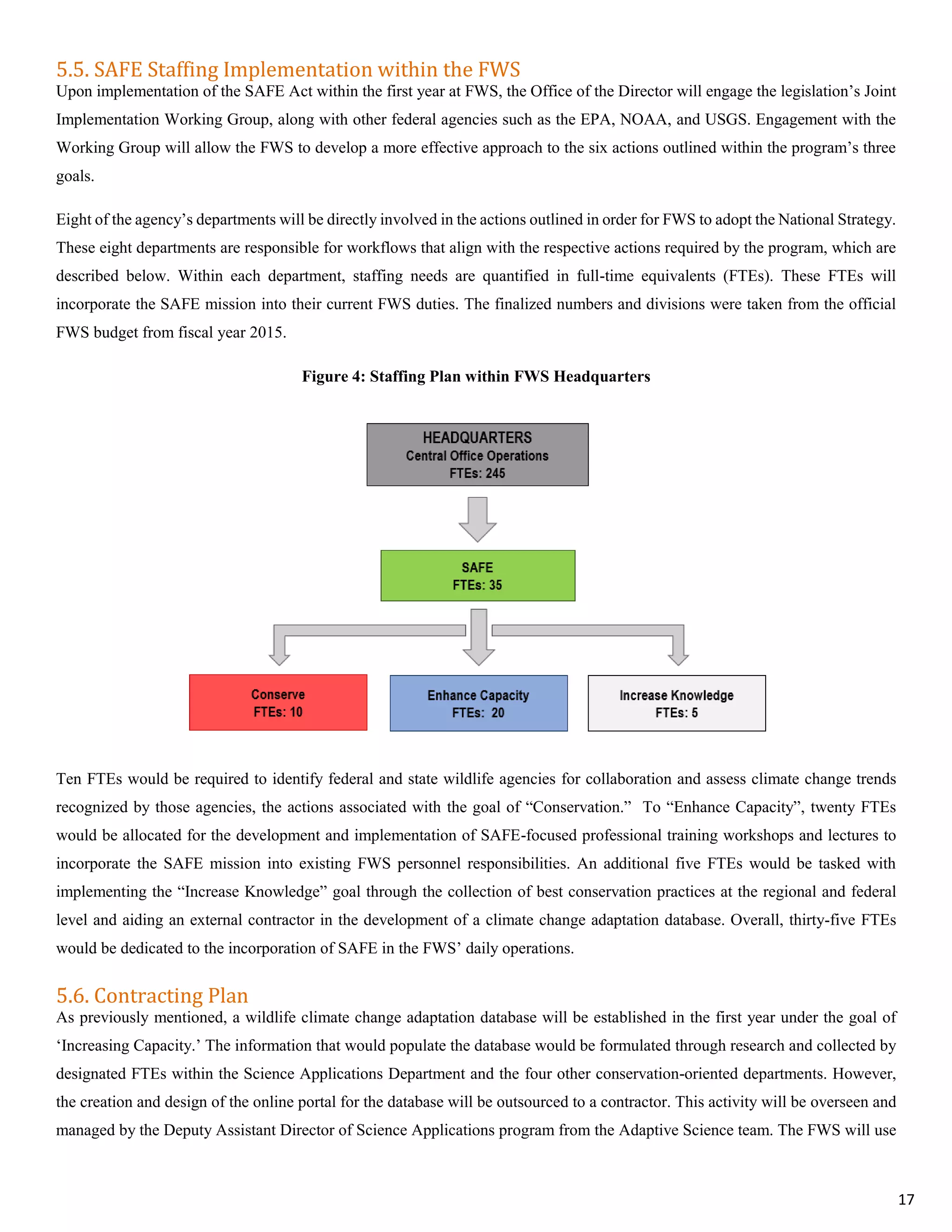 5.5. SAFE Staffing Implementation within the FWS

Upon implementation of the SAFE Act within the first year at FWS, the Office of the Director will engage the legislation's Joint Implementation Working Group, along with other federal agencies such as the EPA, NOAA, and USGS. Engagement with the Working Group will allow the FWS to develop a more effective approach to the six actions outlined within the program's three goals.

Eight of the agency's departments will be directly involved in the actions outlined in order for FWS to adopt the National Strategy. These eight departments are responsible for workflows that align with the respective actions required by the program, which are described below. Within each department, staffing needs are quantified in full-time equivalents (FTEs). These FTEs will incorporate the SAFE mission into their current FWS duties. The finalized numbers and divisions were taken from the official FWS budget from fiscal year 2015.

Figure 4: Staffing Plan within FWS Headquarters

HEADQUARTERS
Central Office Operations
FTEs: 245

SAFE
FTEs: 35

Conserve
FTEs: 10

Enhance Capacity
FTEs: 20

Increase Knowledge
FTEs: 5

Ten FTEs would be required to identify federal and state wildlife agencies for collaboration and assess climate change trends recognized by those agencies, the actions associated with the goal of "Conservation." To "Enhance Capacity", twenty FTEs would be allocated for the development and implementation of SAFE-focused professional training workshops and lectures to incorporate the SAFE mission into existing FWS personnel responsibilities. An additional five FTEs would be tasked with implementing the "Increase Knowledge" goal through the collection of best conservation practices at the regional and federal level and aiding an external contractor in the development of a climate change adaptation database. Overall, thirty-five FTEs would be dedicated to the incorporation of SAFE in the FWS' daily operations.

5.6. Contracting Plan

As previously mentioned, a wildlife climate change adaptation database will be established in the first year under the goal of 'Increasing Capacity.' The information that would populate the database would be formulated through research and collected by designated FTEs within the Science Applications Department and the four other conservation-oriented departments. However, the creation and design of the online portal for the database will be outsourced to a contractor. This activity will be overseen and managed by the Deputy Assistant Director of Science Applications program from the Adaptive Science team. The FWS will use

17